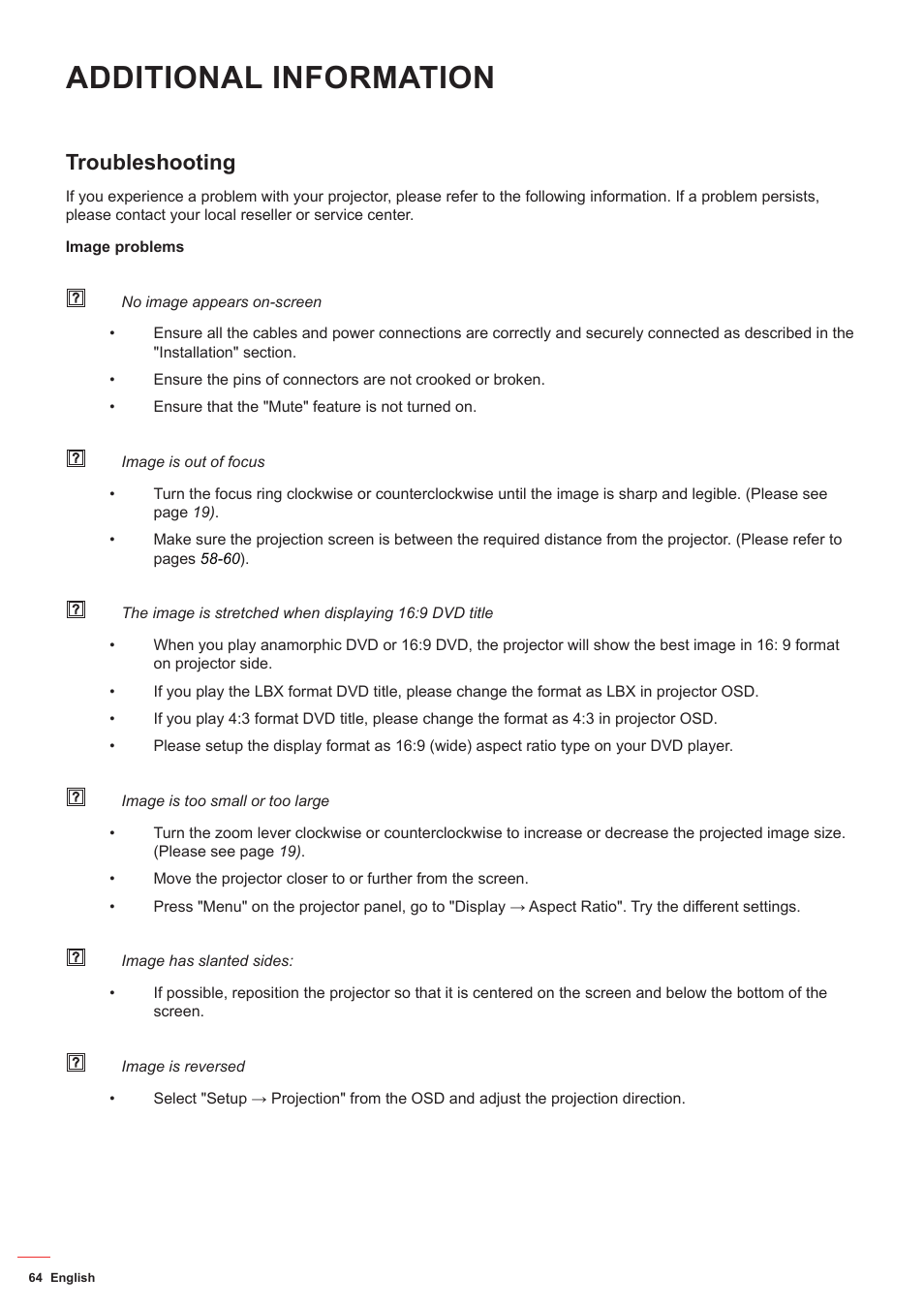 ADDITIONAL INFORMATION

Troubleshooting

If you experience a problem with your projector, please refer to the following information. If a problem persists, please contact your local reseller or service center.

Image problems

? No image appears on-screen

• Ensure all the cables and power connections are correctly and securely connected as described in the "Installation" section.

• Ensure the pins of connectors are not crooked or broken.

• Ensure that the "Mute" feature is not turned on.

? Image is out of focus

• Turn the focus ring clockwise or counterclockwise until the image is sharp and legible. (Please see page 19).

• Make sure the projection screen is between the required distance from the projector. (Please refer to pages 58-60).

? The image is stretched when displaying 16:9 DVD title

• When you play anamorphic DVD or 16:9 DVD, the projector will show the best image in 16: 9 format on projector side.

• If you play the LBX format DVD title, please change the format as LBX in projector OSD.

• If you play 4:3 format DVD title, please change the format as 4:3 in projector OSD.

• Please setup the display format as 16:9 (wide) aspect ratio type on your DVD player.

? Image is too small or too large

• Turn the zoom lever clockwise or counterclockwise to increase or decrease the projected image size. (Please see page 19).

• Move the projector closer to or further from the screen.

• Press "Menu" on the projector panel, go to "Display → Aspect Ratio". Try the different settings.

? Image has slanted sides:

• If possible, reposition the projector so that it is centered on the screen and below the bottom of the screen.

? Image is reversed

• Select "Setup → Projection" from the OSD and adjust the projection direction.

64 English